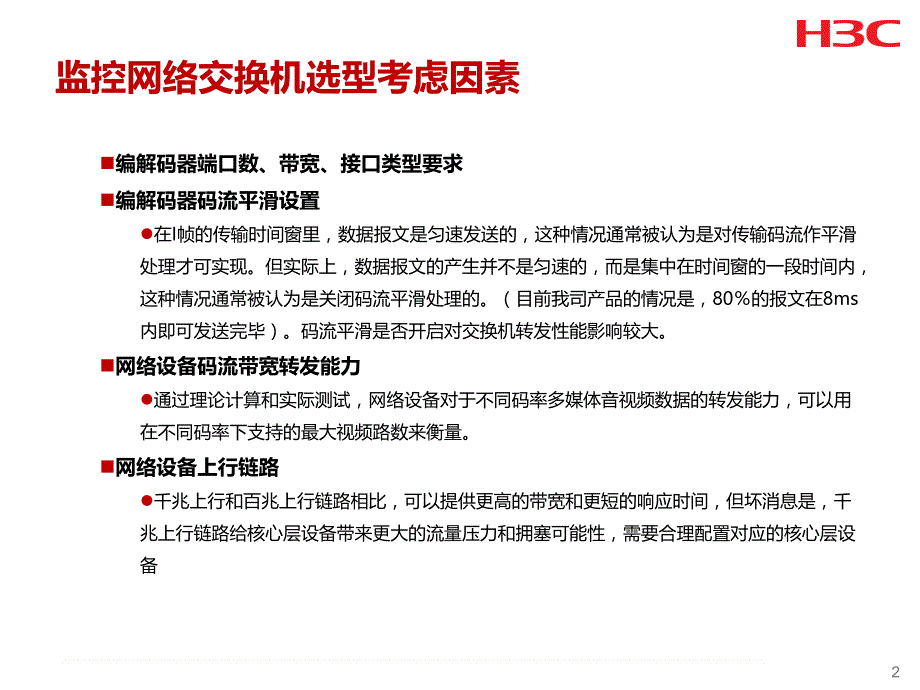 H3C

监控网络交换机选型考虑因素

■编解码器端口数、带宽、接口类型要求

■编解码器码流平滑设置

●在I帧的传输时间窗里，数据报文是匀速发送的，这种情况通常被认为是对传输码流作平滑处理才可实现。但实际上，数据报文的产生并不是匀速的，而是集中在时间窗的一段时间内，这种情况通常被认为是关闭码流平滑处理的。（目前我司产品的情况是，80%的报文在8ms内即可发送完毕）。码流平滑是否开启对交换机转发性能影响较大。

■网络设备码流带宽转发能力

●通过理论计算和实际测试，网络设备对于不同码率多媒体音视频数据的转发能力，可以用在不同码率下支持的最大视频路数来衡量。

■网络设备上行链路

●千兆上行和百兆上行链路相比，可以提供更高的带宽和更短的响应时间，但坏消息是，千兆上行链路给核心层设备带来更大的流量压力和拥塞可能性，需要合理配置对应的核心层设备

2